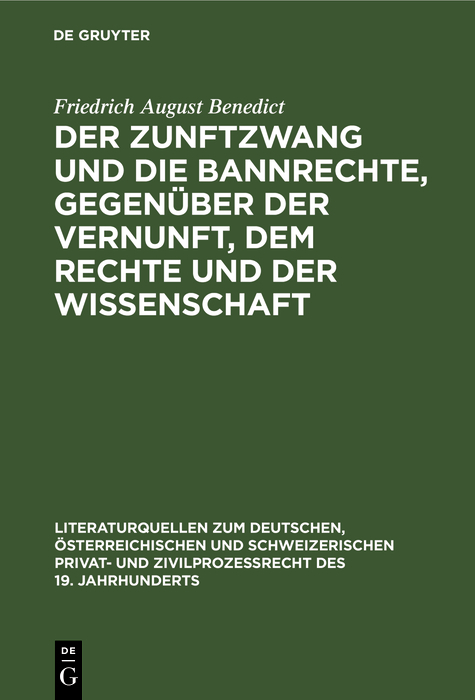 DE GRUYTER

Friedrich August Benedict
DER ZUNFTZWANG UND DIE BANNRECHTE, GEGENÜBER DER VERNUNFT, DEM RECHTE UND DER WISSENSCHAFT

LITERATURQUELLEN ZUM DEUTSCHEN, ÖSTERREICHISCHEN UND SCHWEIZERISCHEN PRIVAT- UND ZIVILPROZESSRECHT DES 19. JAHRHUNDERTS

DE
G